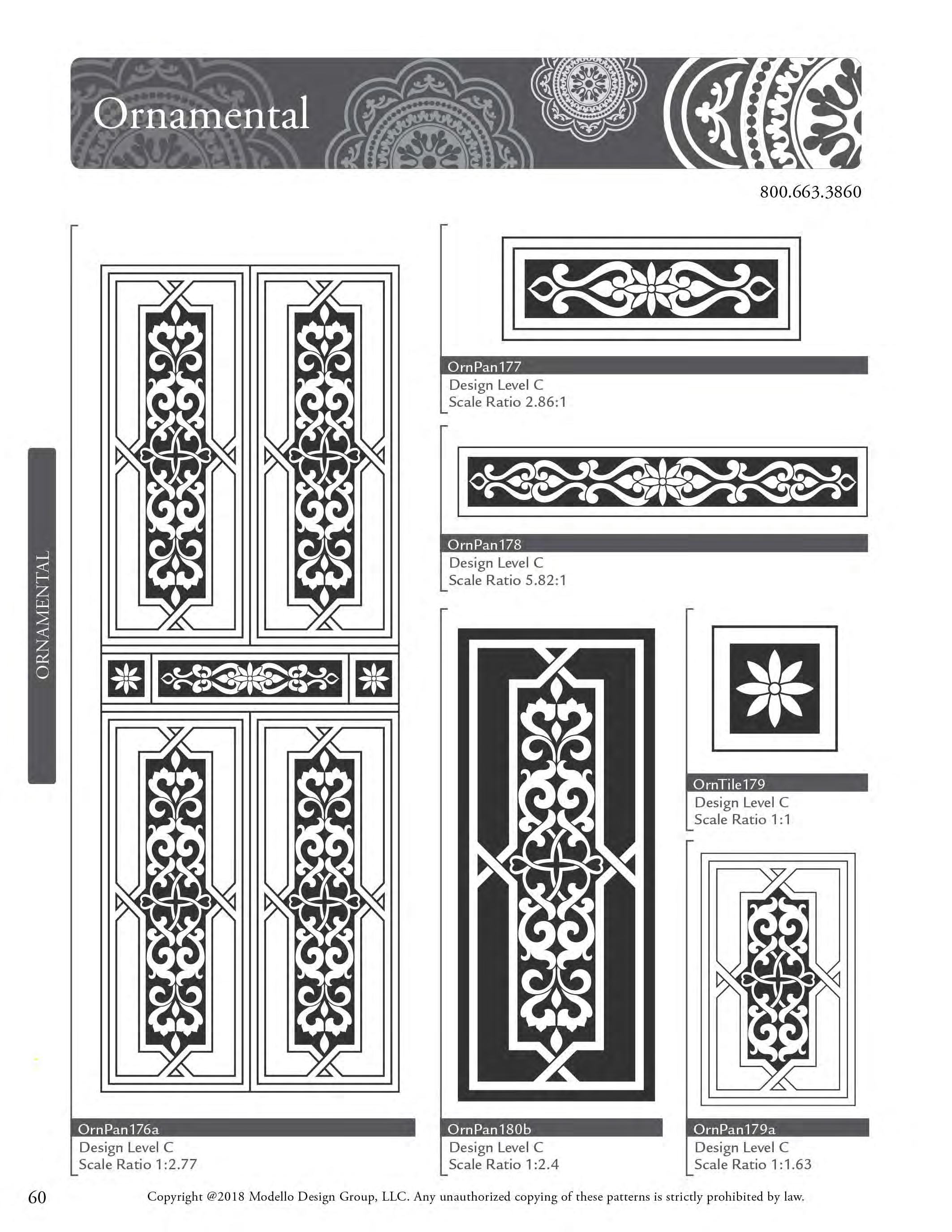 Ornamental

800.663.3860

ORNAMENTAL

OrnPan176a
Design Level C
Scale Ratio 1:2.77

OrnPan177
Design Level C
Scale Ratio 2.86:1

OrnPan178
Design Level C
Scale Ratio 5.82:1

OrnPan180b
Design Level C
Scale Ratio 1:2.4

OrnTile179
Design Level C
Scale Ratio 1:1

OrnPan179a
Design Level C
Scale Ratio 1:1.63

60 Copyright @2018 Modello Design Group, LLC. Any unauthorized copying of these patterns is strictly prohibited by law.